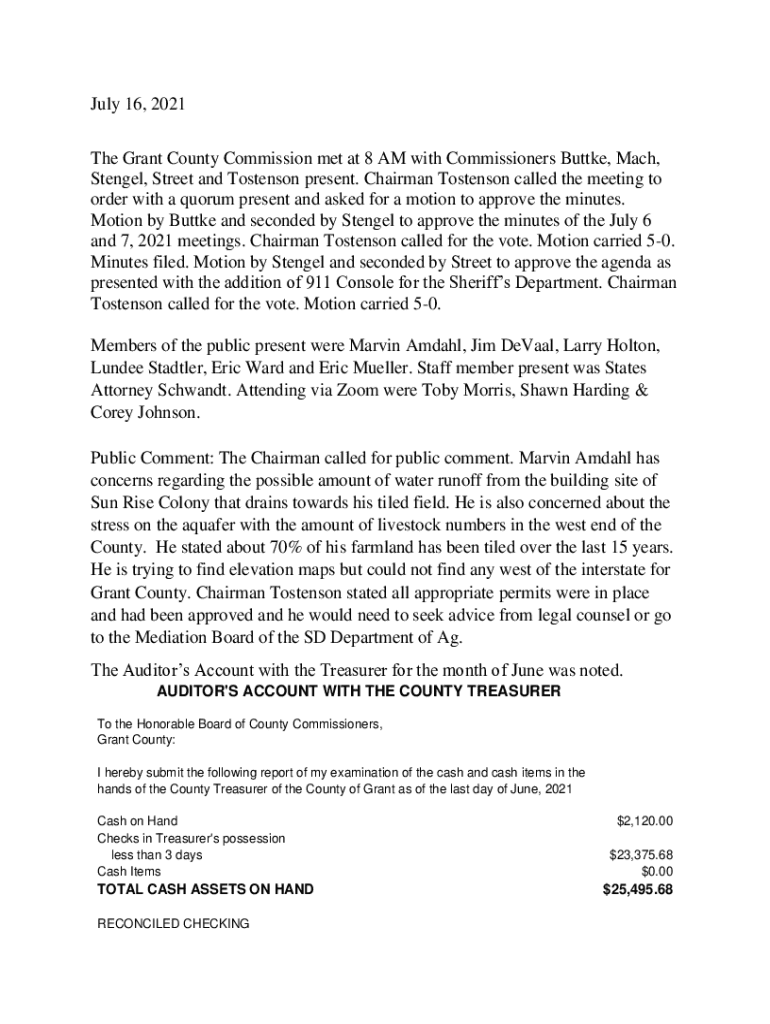 July 16, 2021

The Grant County Commission met at 8 AM with Commissioners Buttke, Mach, Stengel, Street and Tostenson present. Chairman Tostenson called the meeting to order with a quorum present and asked for a motion to approve the minutes. Motion by Buttke and seconded by Stengel to approve the minutes of the July 6 and 7, 2021 meetings. Chairman Tostenson called for the vote. Motion carried 5-0. Minutes filed. Motion by Stengel and seconded by Street to approve the agenda as presented with the addition of 911 Console for the Sheriff's Department. Chairman Tostenson called for the vote. Motion carried 5-0.

Members of the public present were Marvin Amdahl, Jim DeVaal, Larry Holton, Lundee Stadtler, Eric Ward and Eric Mueller. Staff member present was States Attorney Schwandt. Attending via Zoom were Toby Morris, Shawn Harding & Corey Johnson.

Public Comment: The Chairman called for public comment. Marvin Amdahl has concerns regarding the possible amount of water runoff from the building site of Sun Rise Colony that drains towards his tiled field. He is also concerned about the stress on the aquafer with the amount of livestock numbers in the west end of the County. He stated about 70% of his farmland has been tiled over the last 15 years. He is trying to find elevation maps but could not find any west of the interstate for Grant County. Chairman Tostenson stated all appropriate permits were in place and had been approved and he would need to seek advice from legal counsel or go to the Mediation Board of the SD Department of Ag.

The Auditor's Account with the Treasurer for the month of June was noted.

AUDITOR'S ACCOUNT WITH THE COUNTY TREASURER

To the Honorable Board of County Commissioners,
Grant County:

I hereby submit the following report of my examination of the cash and cash items in the hands of the County Treasurer of the County of Grant as of the last day of June, 2021

| | |
|---|---|
| Cash on Hand | $2,120.00 |
| Checks in Treasurer's possession less than 3 days | $23,375.68 |
| Cash Items | $0.00 |
| TOTAL CASH ASSETS ON HAND | $25,495.68 |

RECONCILED CHECKING